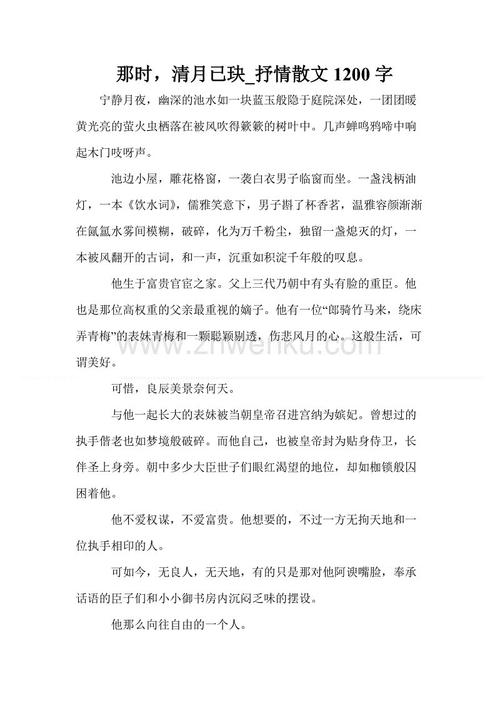 那时，清月已玦_抒情散文 1200 字

宁静月夜，幽深的池水如一块蓝玉般隐于庭院深处，一团团暖黄光亮的萤火虫栖落在被风吹得簌簌的树叶中。几声蝉鸣鸦啼中响起木门吱呀声。

池边小屋，雕花格窗，一袭白衣男子临窗而坐。一盏浅柄油灯，一本《饮水词》，儒雅笑意下，男子斟了杯香茗，温雅容颜渐渐在氤氲水雾间模糊，破碎，化为万千粉尘，独留一盏熄灭的灯，一本被风翻开的古词，和一声，沉重如积淀千年般的叹息。

他生于富贵官宦之家。父上三代乃朝中有头有脸的重臣。他也是那位高权重的父亲最重视的嫡子。他有一位“郎骑竹马来，绕床弄青梅”的表妹青梅和一颗聪颖剔透，伤悲风月的心。这般生活，可谓美好。

www.zhwenku.com

可惜，良辰美景奈何天。

与他一起长大的表妹被当朝皇帝召进宫纳为嫔妃。曾想过的执手偕老也如梦境般破碎。而他自己，也被皇帝封为贴身侍卫，长伴圣上身旁。朝中多少大臣世子们眼红渴望的地位，却如枷锁般囚困着他。

他不爱权谋，不爱富贵。他想要的，不过一方无拘天地和一位执手相印的人。

可如今，无良人，无天地，有的只是那对他阿谀嘴脸，奉承话语的臣子们和小小御书房内沉闷乏味的摆设。

他那么向往自由的一个人。